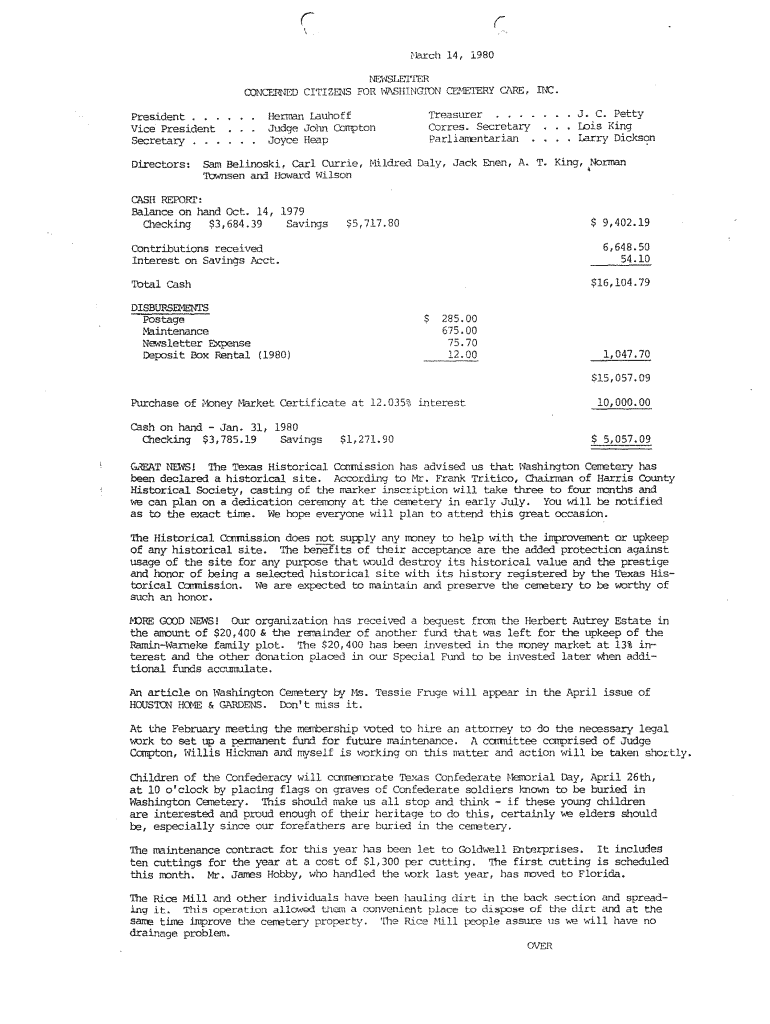 March 14, 1980

NEWSLETTER
CONCERNED CITIZENS FOR WASHINGTON CEMETERY CARE, INC.

President . . . . . . Herman Lauhoff
Vice President . . . Judge John Compton
Secretary . . . . . . Joyce Heap

Treasurer . . . . . . . J. C. Petty
Corres. Secretary . . . Lois King
Parliamentarian . . . . Larry Dickson

Directors: Sam Belinoski, Carl Currie, Mildred Daly, Jack Enen, A. T. King, Norman Townsen and Howard Wilson

CASH REPORT:
Balance on hand Oct. 14, 1979
Checking $3,684.39 Savings $5,717.80 $ 9,402.19

Contributions received 6,648.50
Interest on Savings Acct. 54.10

Total Cash $16,104.79

DISBURSEMENTS
Postage $ 285.00
Maintenance 675.00
Newsletter Expense 75.70
Deposit Box Rental (1980) 12.00 1,047.70

$15,057.09

Purchase of Money Market Certificate at 12.035% interest 10,000.00

Cash on hand - Jan. 31, 1980
Checking $3,785.19 Savings $1,271.90 $ 5,057.09

GREAT NEWS! The Texas Historical Commission has advised us that Washington Cemetery has been declared a historical site. According to Mr. Frank Tritico, Chairman of Harris County Historical Society, casting of the marker inscription will take three to four months and we can plan on a dedication ceremony at the cemetery in early July. You will be notified as to the exact time. We hope everyone will plan to attend this great occasion.

The Historical Commission does not supply any money to help with the improvement or upkeep of any historical site. The benefits of their acceptance are the added protection against usage of the site for any purpose that would destroy its historical value and the prestige and honor of being a selected historical site with its history registered by the Texas Historical Commission. We are expected to maintain and preserve the cemetery to be worthy of such an honor.

MORE GOOD NEWS! Our organization has received a bequest from the Herbert Autrey Estate in the amount of $20,400 & the remainder of another fund that was left for the upkeep of the Ramin-Warneke family plot. The $20,400 has been invested in the money market at 13% interest and the other donation placed in our Special Fund to be invested later when additional funds accumulate.

An article on Washington Cemetery by Ms. Tessie Fruge will appear in the April issue of HOUSTON HOME & GARDENS. Don't miss it.

At the February meeting the membership voted to hire an attorney to do the necessary legal work to set up a permanent fund for future maintenance. A committee comprised of Judge Compton, Willis Hickman and myself is working on this matter and action will be taken shortly.

Children of the Confederacy will commemorate Texas Confederate Memorial Day, April 26th, at 10 o'clock by placing flags on graves of Confederate soldiers known to be buried in Washington Cemetery. This should make us all stop and think - if these young children are interested and proud enough of their heritage to do this, certainly we elders should be, especially since our forefathers are buried in the cemetery.

The maintenance contract for this year has been let to Goldwell Enterprises. It includes ten cuttings for the year at a cost of $1,300 per cutting. The first cutting is scheduled this month. Mr. James Hobby, who handled the work last year, has moved to Florida.

The Rice Mill and other individuals have been hauling dirt in the back section and spreading it. This operation allowed them a convenient place to dispose of the dirt and at the same time improve the cemetery property. The Rice Mill people assure us we will have no drainage problem.

OVER